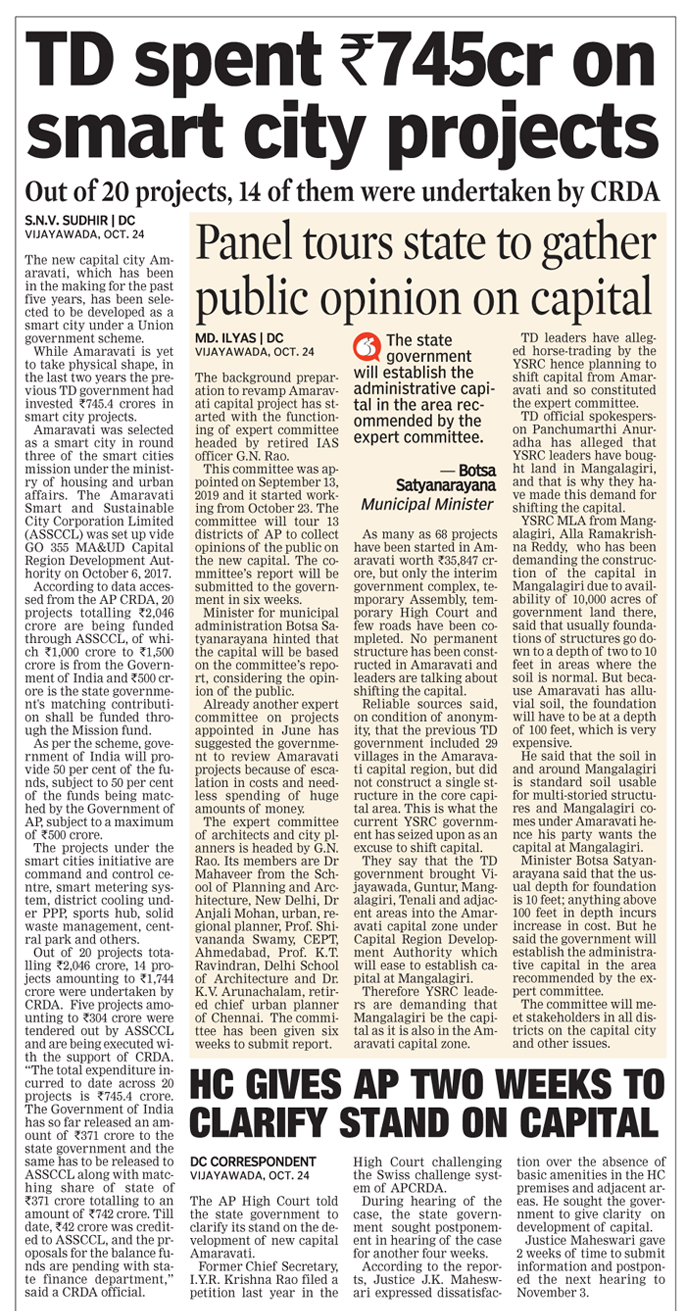 TD spent ₹745cr on smart city projects

Out of 20 projects, 14 of them were undertaken by CRDA

S.N.V. SUDHIR | DC
VIJAYAWADA, OCT. 24

The new capital city Amaravati, which has been in the making for the past five years, has been selected to be developed as a smart city under a Union government scheme.

While Amaravati is yet to take physical shape, in the last two years the previous TD government had invested ₹745.4 crores in smart city projects.

Amaravati was selected as a smart city in round three of the smart cities mission under the ministry of housing and urban affairs. The Amaravati Smart and Sustainable City Corporation Limited (ASSCCL) was set up vide GO 355 MA&UD Capital Region Development Authority on October 6, 2017.

According to data accessed from the AP CRDA, 20 projects totalling ₹2,046 crore are being funded through ASSCCL, of which ₹1,000 crore to ₹1,500 crore is from the Government of India and ₹500 crore is the state government's matching contribution shall be funded through the Mission fund.

As per the scheme, government of India will provide 50 per cent of the funds, subject to 50 per cent of the funds being matched by the Government of AP, subject to a maximum of ₹500 crore.

The projects under the smart cities initiative are command and control centre, smart metering system, district cooling under PPP, sports hub, solid waste management, central park and others.

Out of 20 projects totalling ₹2,046 crore, 14 projects amounting to ₹1,744 crore were undertaken by CRDA. Five projects amounting to ₹304 crore were tendered out by ASSCCL and are being executed with the support of CRDA.

"The total expenditure incurred to date across 20 projects is ₹745.4 crore. The Government of India has so far released an amount of ₹371 crore to the state government and the same has to be released to ASSCCL along with matching share of state of ₹371 crore totalling to an amount of ₹742 crore. Till date, ₹42 crore was credited to ASSCCL, and the proposals for the balance funds are pending with state finance department," said a CRDA official.

Panel tours state to gather public opinion on capital

MD. ILYAS | DC
VIJAYAWADA, OCT. 24

The background preparation to revamp Amaravati capital project has started with the functioning of expert committee headed by retired IAS officer G.N. Rao.

This committee was appointed on September 13, 2019 and it started working from October 23. The committee will tour 13 districts of AP to collect opinions of the public on the new capital. The committee's report will be submitted to the government in six weeks.

Minister for municipal administration Botsa Satyanarayana hinted that the capital will be based on the committee's report, considering the opinion of the public.

Already another expert committee on projects appointed in June has suggested the government to review Amaravati projects because of escalation in costs and needless spending of huge amounts of money.

The expert committee of architects and city planners is headed by G.N. Rao. Its members are Dr Mahaveer from the School of Planning and Architecture, New Delhi, Dr Anjali Mohan, urban, regional planner, Prof. Shivananda Swamy, CEPT, Ahmedabad, Prof. K.T. Ravindran, Delhi School of Architecture and Dr. K.V. Arunachalam, retired chief urban planner of Chennai. The committee has been given six weeks to submit report.

The state government will establish the administrative capital in the area recommended by the expert committee.
— Botsa Satyanarayana
Municipal Minister

As many as 68 projects have been started in Amaravati worth ₹35,847 crore, but only the interim government complex, temporary Assembly, temporary High Court and few roads have been completed. No permanent structure has been constructed in Amaravati and leaders are talking about shifting the capital.

Reliable sources said, on condition of anonymity, that the previous TD government included 29 villages in the Amaravati capital region, but did not construct a single structure in the core capital area. This is what the current YSRC government has seized upon as an excuse to shift capital.

They say that the TD government brought Vijayawada, Guntur, Mangalagiri, Tenali and adjacent areas into the Amaravati capital zone under Capital Region Development Authority which will ease to establish capital at Mangalagiri.

Therefore YSRC leaders are demanding that Mangalagiri be the capital as it is also in the Amaravati capital zone.

TD leaders have alleged horse-trading by the YSRC hence planning to shift capital from Amaravati and so constituted the expert committee.

TD official spokesperson Panchumarthi Anuradha has alleged that YSRC leaders have bought land in Mangalagiri, and that is why they have made this demand for shifting the capital.

YSRC MLA from Mangalagiri, Alla Ramakrishna Reddy, who has been demanding the construction of the capital in Mangalagiri due to availability of 10,000 acres of government land there, said that usually foundations of structures go down to a depth of two to 10 feet in areas where the soil is normal. But because Amaravati has alluvial soil, the foundation will have to be at a depth of 100 feet, which is very expensive.

He said that the soil in and around Mangalagiri is standard soil usable for multi-storied structures and Mangalagiri comes under Amaravati hence his party wants the capital at Mangalagiri.

Minister Botsa Satyanarayana said that the usual depth for foundation is 10 feet; anything above 100 feet in depth incurs increase in cost. But he said the government will establish the administrative capital in the area recommended by the expert committee.

The committee will meet stakeholders in all districts on the capital city and other issues.

HC GIVES AP TWO WEEKS TO CLARIFY STAND ON CAPITAL

DC CORRESPONDENT
VIJAYAWADA, OCT. 24

The AP High Court told the state government to clarify its stand on the development of new capital Amaravati.

Former Chief Secretary, I.Y.R. Krishna Rao filed a petition last year in the High Court challenging the Swiss challenge system of APCRDA.

During hearing of the case, the state government sought postponement in hearing of the case for another four weeks.

According to the reports, Justice J.K. Maheswari expressed dissatisfaction over the absence of basic amenities in the HC premises and adjacent areas. He sought the government to give clarity on development of capital.

Justice Maheswari gave 2 weeks of time to submit information and postponed the next hearing to November 3.